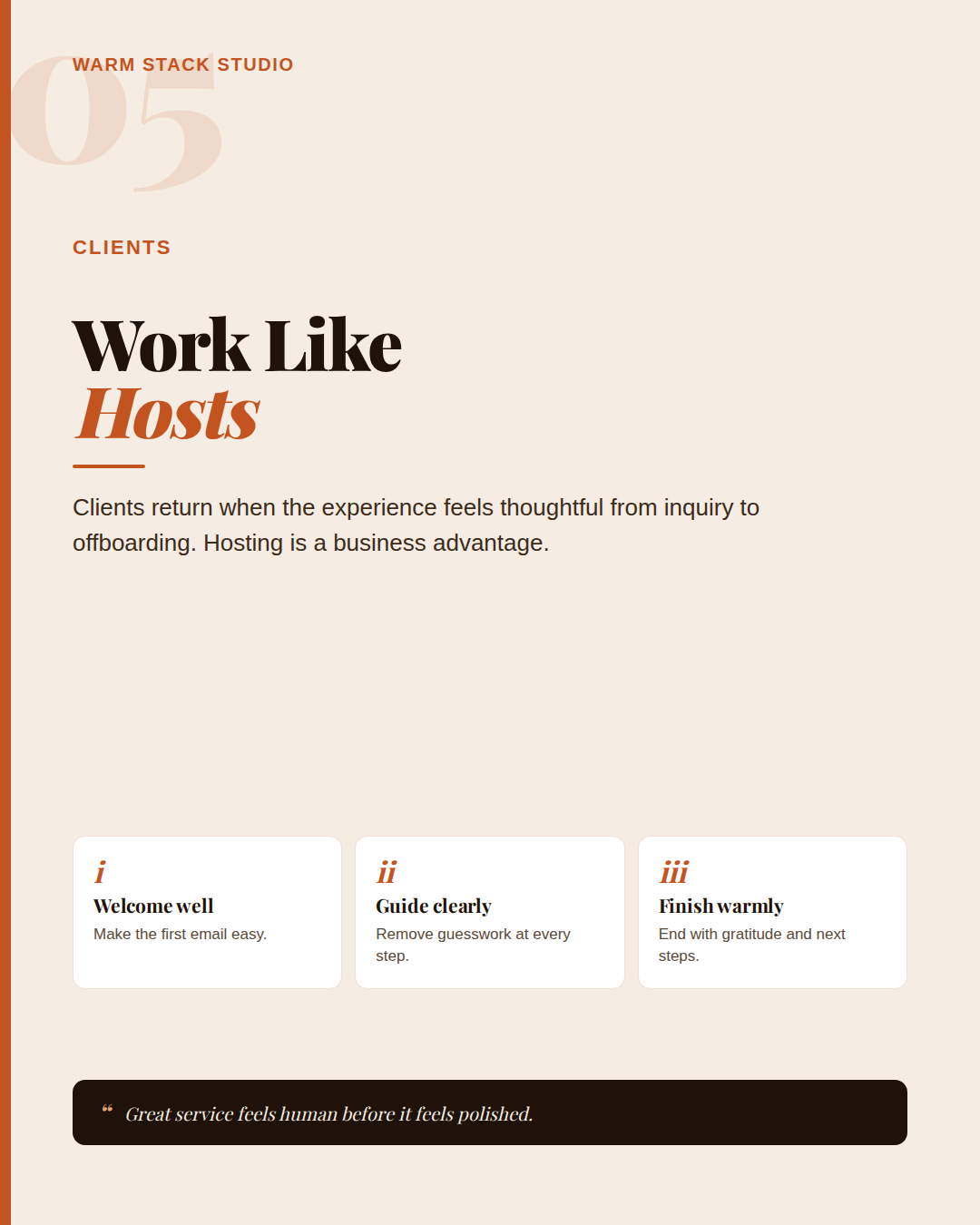 05

WARM STACK STUDIO

CLIENTS

Work Like
Hosts

Clients return when the experience feels thoughtful from inquiry to offboarding. Hosting is a business advantage.

i
Welcome well
Make the first email easy.

ii
Guide clearly
Remove guesswork at every step.

iii
Finish warmly
End with gratitude and next steps.

“ Great service feels human before it feels polished.